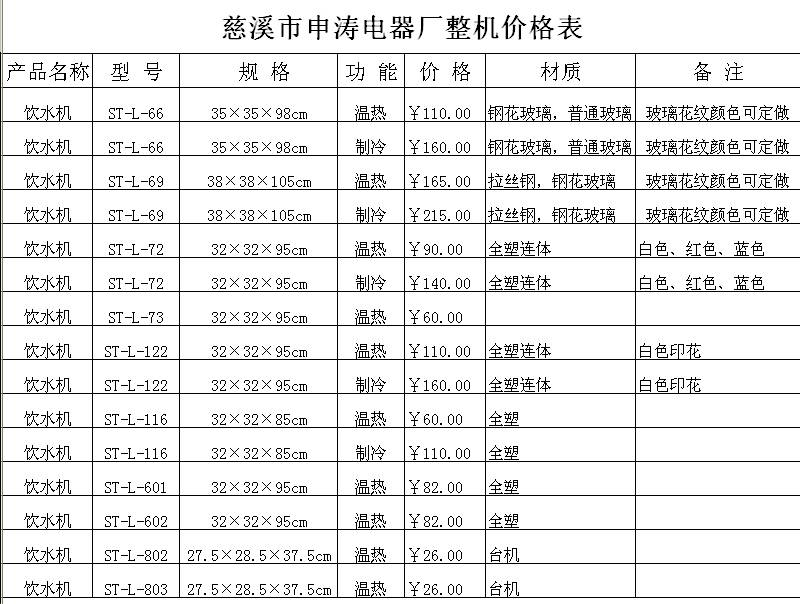 慈溪市申涛电器厂整机价格表

| 产品名称 | 型 号 | 规 格 | 功 能 | 价 格 | 材质 | 备 注 |
|---|---|---|---|---|---|---|
| 饮水机 | ST-L-66 | 35×35×98cm | 温热 | ￥110.00 | 钢花玻璃，普通玻璃 | 玻璃花纹颜色可定做 |
| 饮水机 | ST-L-66 | 35×35×98cm | 制冷 | ￥160.00 | 钢花玻璃，普通玻璃 | 玻璃花纹颜色可定做 |
| 饮水机 | ST-L-69 | 38×38×105cm | 温热 | ￥165.00 | 拉丝钢，钢花玻璃 | 玻璃花纹颜色可定做 |
| 饮水机 | ST-L-69 | 38×38×105cm | 制冷 | ￥215.00 | 拉丝钢，钢花玻璃 | 玻璃花纹颜色可定做 |
| 饮水机 | ST-L-72 | 32×32×95cm | 温热 | ￥90.00 | 全塑连体 | 白色、红色、蓝色 |
| 饮水机 | ST-L-72 | 32×32×95cm | 制冷 | ￥140.00 | 全塑连体 | 白色、红色、蓝色 |
| 饮水机 | ST-L-73 | 32×32×95cm | 温热 | ￥60.00 | | |
| 饮水机 | ST-L-122 | 32×32×95cm | 温热 | ￥110.00 | 全塑连体 | 白色印花 |
| 饮水机 | ST-L-122 | 32×32×95cm | 制冷 | ￥160.00 | 全塑连体 | 白色印花 |
| 饮水机 | ST-L-116 | 32×32×85cm | 温热 | ￥60.00 | 全塑 | |
| 饮水机 | ST-L-116 | 32×32×85cm | 制冷 | ￥110.00 | 全塑 | |
| 饮水机 | ST-L-601 | 32×32×95cm | 温热 | ￥82.00 | 全塑 | |
| 饮水机 | ST-L-602 | 32×32×95cm | 温热 | ￥82.00 | 全塑 | |
| 饮水机 | ST-L-802 | 27.5×28.5×37.5cm | 温热 | ￥26.00 | 台机 | |
| 饮水机 | ST-L-803 | 27.5×28.5×37.5cm | 温热 | ￥26.00 | 台机 | |